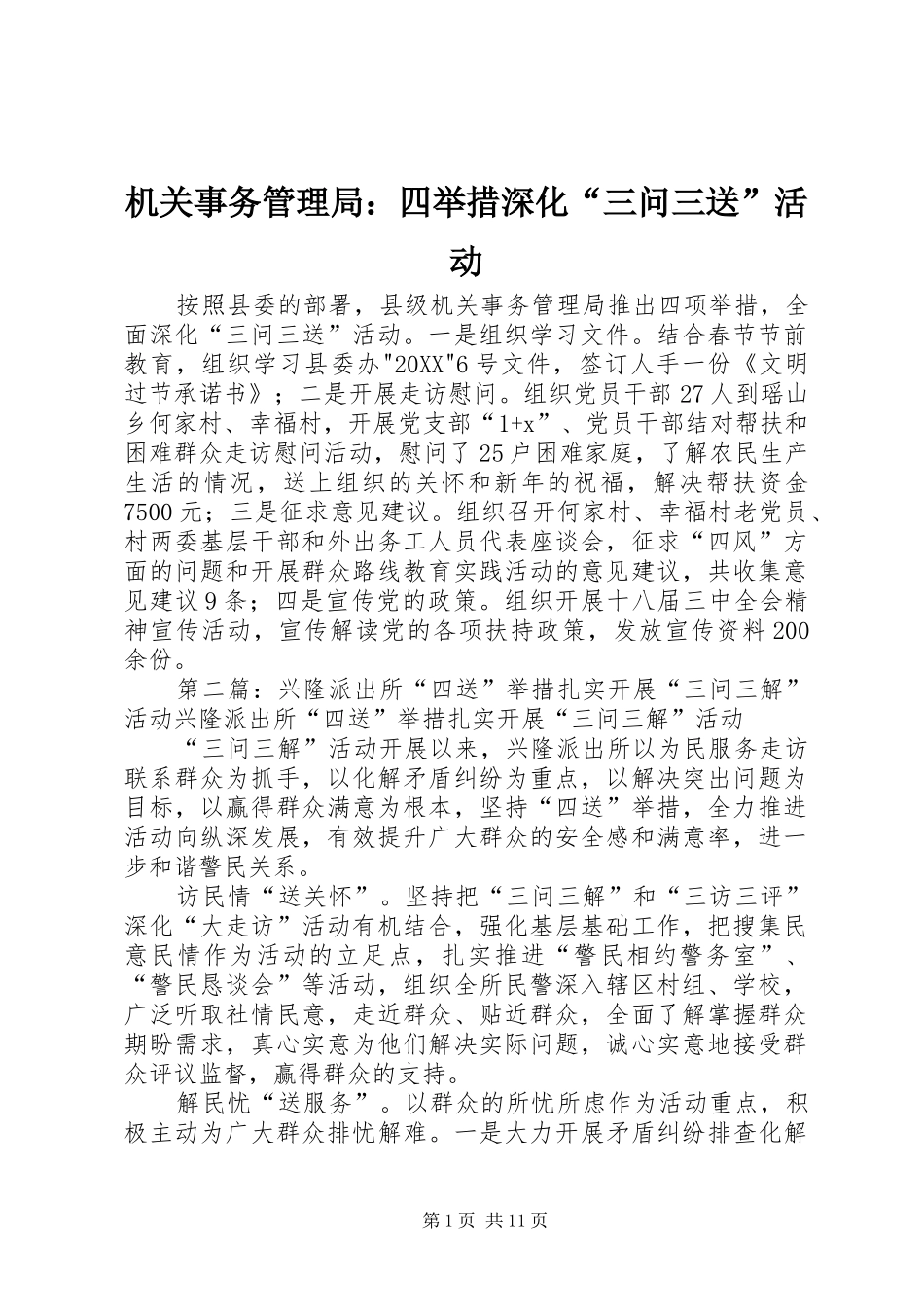 机关事务管理局：四举措深化“三问三送”活动

按照县委的部署，县级机关事务管理局推出四项举措，全面深化“三问三送”活动。一是组织学习文件。结合春节节前教育，组织学习县委办"20XX"6号文件，签订人手一份《文明过节承诺书》；二是开展走访慰问。组织党员干部27人到瑶山乡何家村、幸福村，开展党支部“1+x”、党员干部结对帮扶和困难群众走访慰问活动，慰问了25户困难家庭，了解农民生产生活的情况，送上组织的关怀和新年的祝福，解决帮扶资金7500元；三是征求意见建议。组织召开何家村、幸福村老党员、村两委基层干部和外出务工人员代表座谈会，征求“四风”方面的问题和开展群众路线教育实践活动的意见建议，共收集意见建议9条；四是宣传党的政策。组织开展十八届三中全会精神宣传活动，宣传解读党的各项扶持政策，发放宣传资料200余份。

第二篇：兴隆派出所“四送”举措扎实开展“三问三解”活动兴隆派出所“四送”举措扎实开展“三问三解”活动

“三问三解”活动开展以来，兴隆派出所以为民服务走访联系群众为抓手，以化解矛盾纠纷为重点，以解决突出问题为目标，以赢得群众满意为根本，坚持“四送”举措，全力推进活动向纵深发展，有效提升广大群众的安全感和满意率，进一步和谐警民关系。

访民情“送关怀”。坚持把“三问三解”和“三访三评”深化“大走访”活动有机结合，强化基层基础工作，把搜集民意民情作为活动的立足点，扎实推进“警民相约警务室”、“警民恳谈会”等活动，组织全所民警深入辖区村组、学校，广泛听取社情民意，走近群众、贴近群众，全面了解掌握群众期盼需求，真心实意为他们解决实际问题，诚心实意地接受群众评议监督，赢得群众的支持。

解民忧“送服务”。以群众的所忧所虑作为活动重点，积极主动为广大群众排忧解难。一是大力开展矛盾纠纷排查化解

第1页 共11页